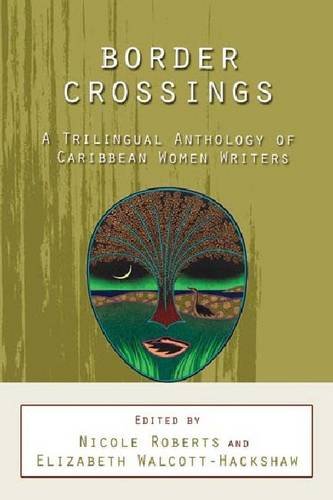 BORDER CROSSINGS

A TRILINGUAL ANTHOLOGY OF CARIBBEAN WOMEN WRITERS

EDITED BY
NICOLE ROBERTS AND
ELIZABETH WALCOTT-HACKSHAW